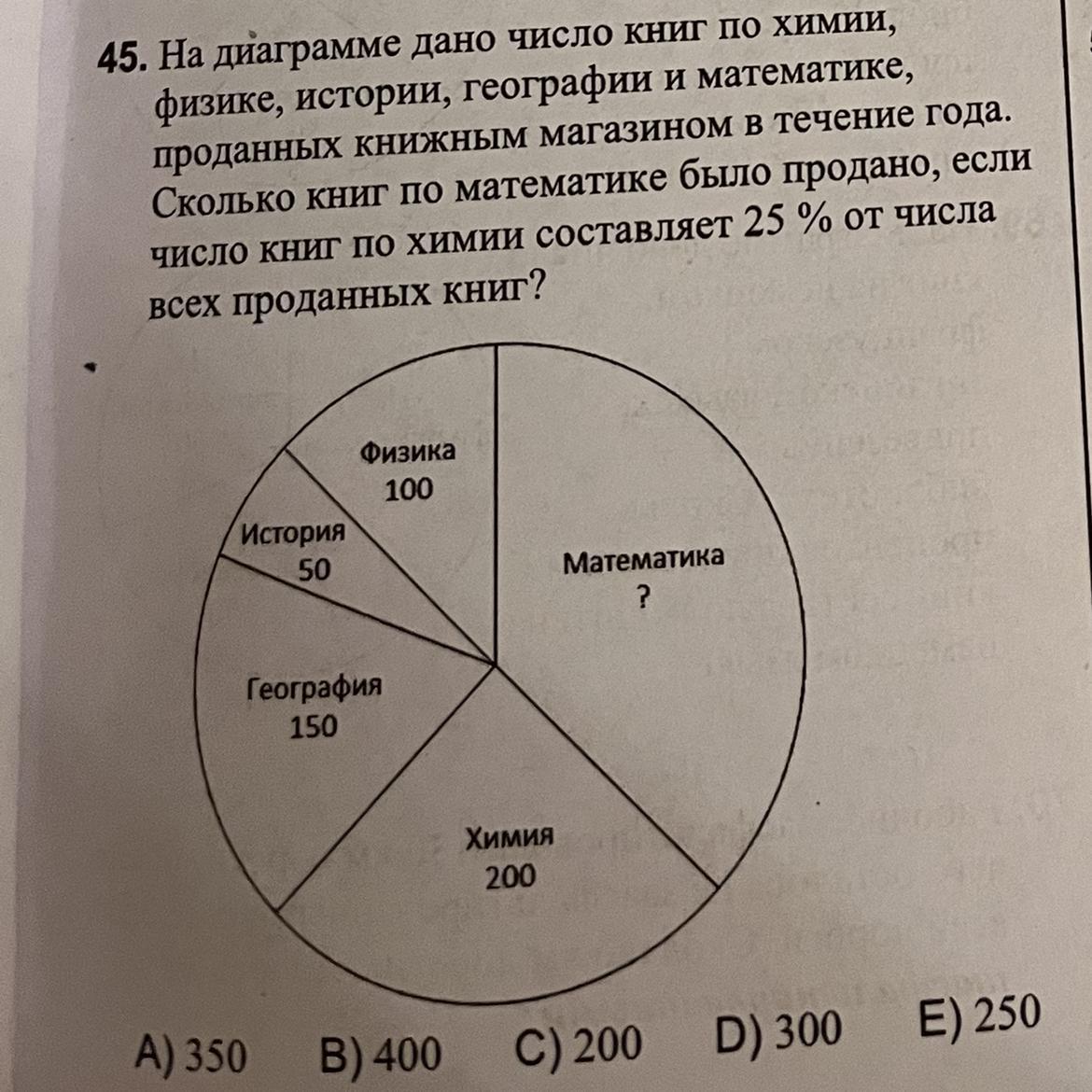 45. На диаграмме дано число книг по химии, физике, истории, географии и математике, проданных книжным магазином в течение года. Сколько книг по математике было продано, если число книг по химии составляет 25 % от числа всех проданных книг?

Физика
100

История
50

Математика
?

География
150

Химия
200

A) 350 B) 400 C) 200 D) 300 E) 250